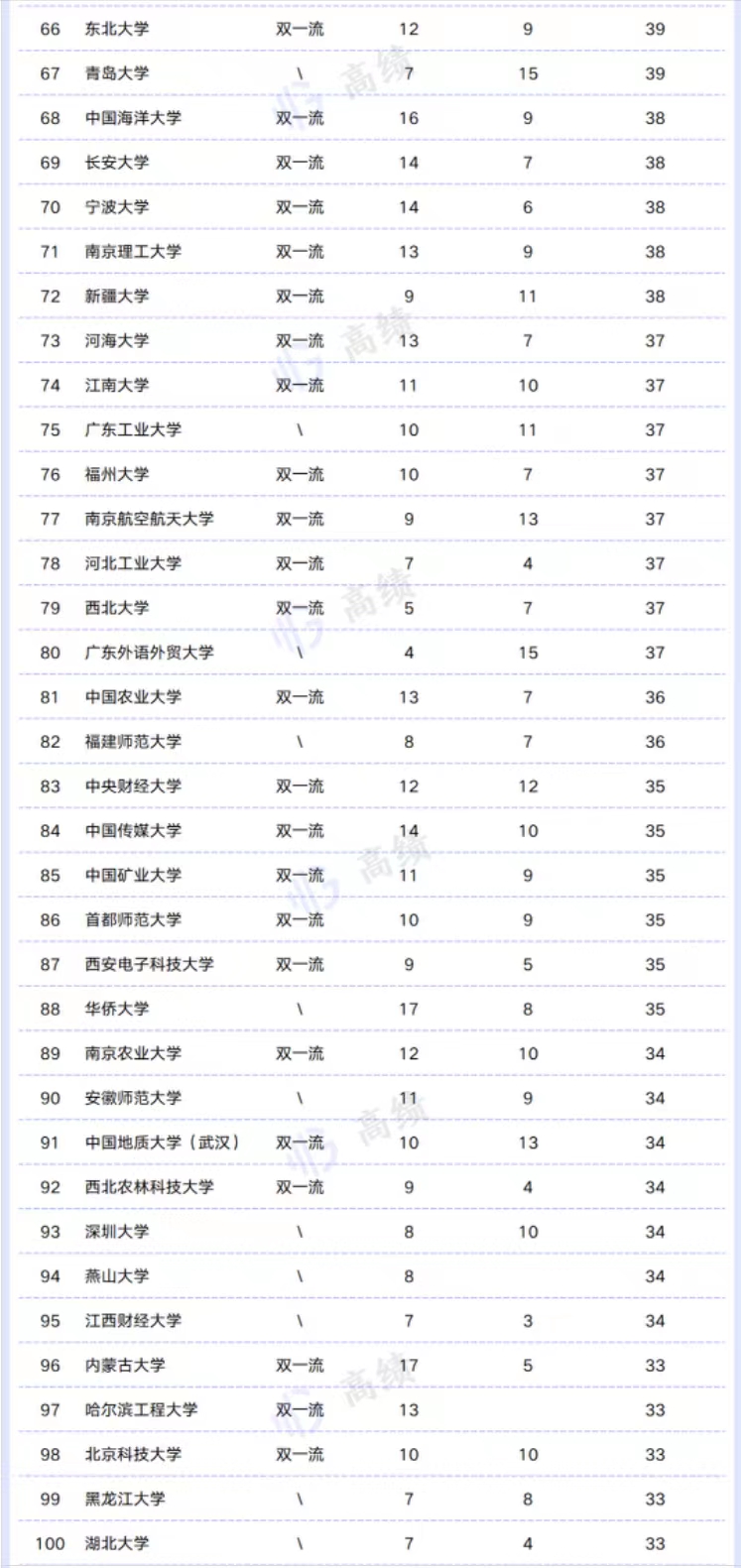 | 66 | 东北大学 | 双一流 | 12 | 9 | 39 |
|---|---|---|---|---|---|
| 67 | 青岛大学 | \ | 7 | 15 | 39 |
| 68 | 中国海洋大学 | 双一流 | 16 | 9 | 38 |
| 69 | 长安大学 | 双一流 | 14 | 7 | 38 |
| 70 | 宁波大学 | 双一流 | 14 | 6 | 38 |
| 71 | 南京理工大学 | 双一流 | 13 | 9 | 38 |
| 72 | 新疆大学 | 双一流 | 9 | 11 | 38 |
| 73 | 河海大学 | 双一流 | 13 | 7 | 37 |
| 74 | 江南大学 | 双一流 | 11 | 10 | 37 |
| 75 | 广东工业大学 | \ | 10 | 11 | 37 |
| 76 | 福州大学 | 双一流 | 10 | 7 | 37 |
| 77 | 南京航空航天大学 | 双一流 | 9 | 13 | 37 |
| 78 | 河北工业大学 | 双一流 | 7 | 4 | 37 |
| 79 | 西北大学 | 双一流 | 5 | 7 | 37 |
| 80 | 广东外语外贸大学 | \ | 4 | 15 | 37 |
| 81 | 中国农业大学 | 双一流 | 13 | 7 | 36 |
| 82 | 福建师范大学 | \ | 8 | 7 | 36 |
| 83 | 中央财经大学 | 双一流 | 12 | 12 | 35 |
| 84 | 中国传媒大学 | 双一流 | 14 | 10 | 35 |
| 85 | 中国矿业大学 | 双一流 | 11 | 9 | 35 |
| 86 | 首都师范大学 | 双一流 | 10 | 9 | 35 |
| 87 | 西安电子科技大学 | 双一流 | 9 | 5 | 35 |
| 88 | 华侨大学 | \ | 17 | 8 | 35 |
| 89 | 南京农业大学 | 双一流 | 12 | 10 | 34 |
| 90 | 安徽师范大学 | \ | 11 | 9 | 34 |
| 91 | 中国地质大学（武汉） | 双一流 | 10 | 13 | 34 |
| 92 | 西北农林科技大学 | 双一流 | 9 | 4 | 34 |
| 93 | 深圳大学 | \ | 8 | 10 | 34 |
| 94 | 燕山大学 | \ | 8 | | 34 |
| 95 | 江西财经大学 | \ | 7 | 3 | 34 |
| 96 | 内蒙古大学 | 双一流 | 17 | 5 | 33 |
| 97 | 哈尔滨工程大学 | 双一流 | 13 | | 33 |
| 98 | 北京科技大学 | 双一流 | 10 | 10 | 33 |
| 99 | 黑龙江大学 | \ | 7 | 8 | 33 |
| 100 | 湖北大学 | \ | 7 | 4 | 33 |

高绩